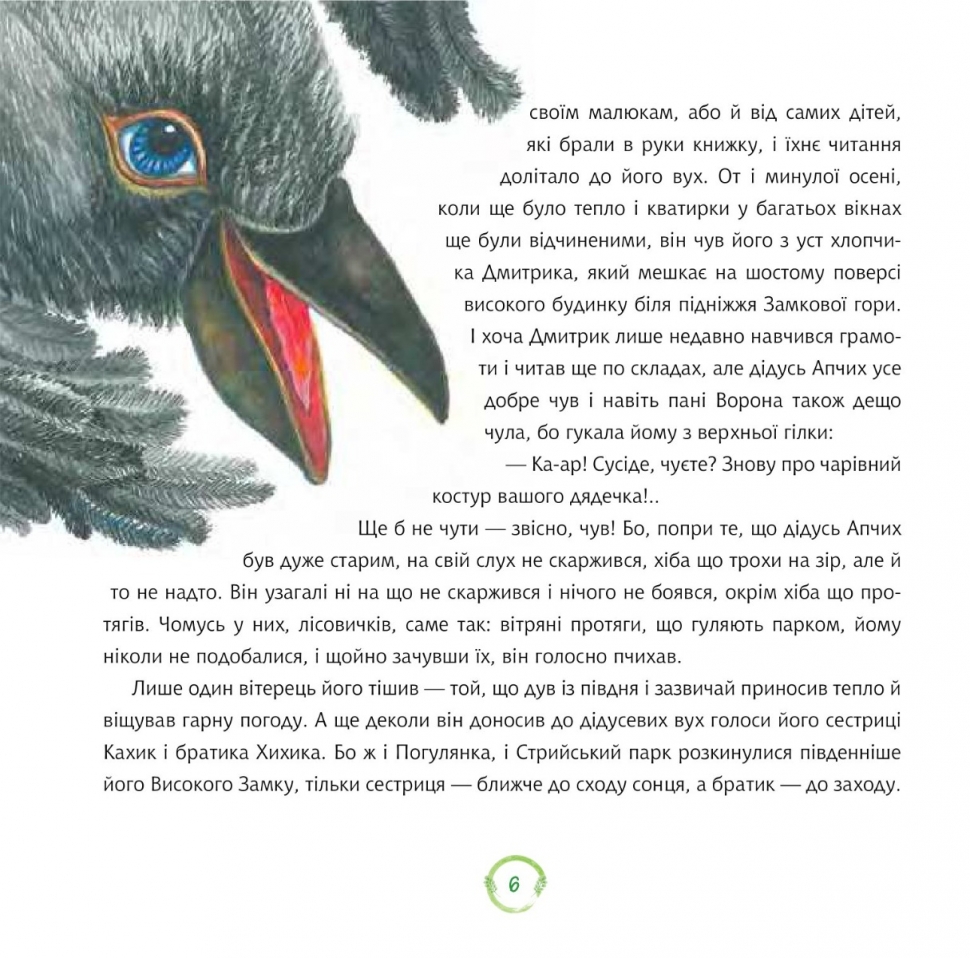 своїм малюкам, або й від самих дітей, які брали в руки книжку, і їхнє читання долітало до його вух. От і минулої осені, коли ще було тепло і кватирки у багатьох вікнах ще були відчиненими, він чув його з уст хлопчика Дмитрика, який мешкає на шостому поверсі високого будинку біля підніжжя Замкової гори. І хоча Дмитрик лише недавно навчився грамоти і читав ще по складах, але дідусь Апчих усе добре чув і навіть пані Ворона також дещо чула, бо гукала йому з верхньої гілки:

— Ка-ар! Сусіде, чуєте? Знову про чарівний костур вашого дядечка!..

Ще б не чути — звісно, чув! Бо, попри те, що дідусь Апчих був дуже старим, на свій слух не скаржився, хіба що трохи на зір, але й то не надто. Він узагалі ні на що не скаржився і нічого не боявся, окрім хіба що протягів. Чомусь у них, лісовичків, саме так: вітряні протяги, що гуляють парком, йому ніколи не подобалися, і щойно зачувши їх, він голосно пчихав.

Лише один вітерець його тішив — той, що дув із півдня і зазвичай приносив тепло й віщував гарну погоду. А ще деколи він доносив до дідусевих вух голоси його сестриці Кахик і братика Хихика. Бо ж і Погулянка, і Стрийський парк розкинулися південніше його Високого Замку, тільки сестриця — ближче до сходу сонця, а братик — до заходу.

6